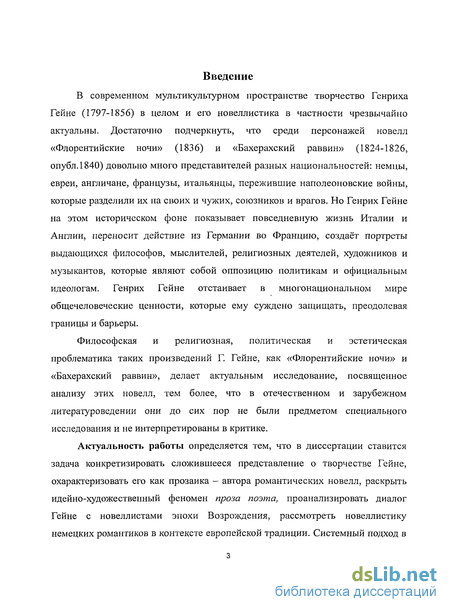 Введение

В современном мультикультурном пространстве творчество Генриха Гейне (1797-1856) в целом и его новеллистика в частности чрезвычайно актуальны. Достаточно подчеркнуть, что среди персонажей новелл «Флорентийские ночи» (1836) и «Бахерахский раввин» (1824-1826, опубл.1840) довольно много представителей разных национальностей: немцы, евреи, англичане, французы, итальянцы, пережившие наполеоновские войны, которые разделили их на своих и чужих, союзников и врагов. Но Генрих Гейне на этом историческом фоне показывает повседневную жизнь Италии и Англии, переносит действие из Германии во Францию, создаёт портреты выдающихся философов, мыслителей, религиозных деятелей, художников и музыкантов, которые являют собой оппозицию политикам и официальным идеологам. Генрих Гейне отстаивает в многонациональном мире общечеловеческие ценности, которые ему суждено защищать, преодолевая границы и барьеры.

Философская и религиозная, политическая и эстетическая проблематика таких произведений Г. Гейне, как «Флорентийские ночи» и «Бахерахский раввин», делает актуальным исследование, посвященное анализу этих новелл, тем более, что в отечественном и зарубежном литературоведении они до сих пор не были предметом специального исследования и не интерпретированы в критике.

Актуальность работы определяется тем, что в диссертации ставится задача конкретизировать сложившееся представление о творчестве Гейне, охарактеризовать его как прозаика – автора романтических новелл, раскрыть идейно-художественный феномен проза поэта, проанализировать диалог Гейне с новеллистами эпохи Возрождения, рассмотреть новеллистику немецких романтиков в контексте европейской традиции. Системный подход в

3

dsLib.net
библиотека диссертаций